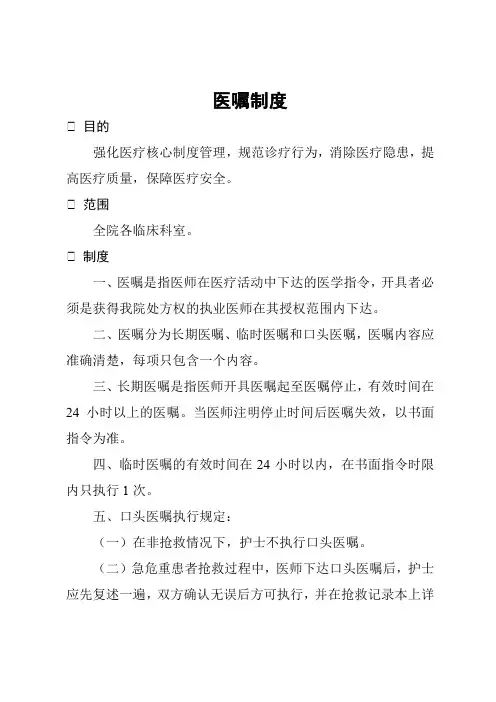 医嘱制度

□ 目的

强化医疗核心制度管理，规范诊疗行为，消除医疗隐患，提高医疗质量，保障医疗安全。

□ 范围

全院各临床科室。

□ 制度

一、医嘱是指医师在医疗活动中下达的医学指令，开具者必须是获得我院处方权的执业医师在其授权范围内下达。

二、医嘱分为长期医嘱、临时医嘱和口头医嘱，医嘱内容应准确清楚，每项只包含一个内容。

三、长期医嘱是指医师开具医嘱起至医嘱停止，有效时间在 24 小时以上的医嘱。当医师注明停止时间后医嘱失效，以书面指令为准。

四、临时医嘱的有效时间在 24 小时以内，在书面指令时限内只执行 1 次。

五、口头医嘱执行规定：

（一）在非抢救情况下，护士不执行口头医嘱。

（二）急危重患者抢救过程中，医师下达口头医嘱后，护士应先复述一遍，双方确认无误后方可执行，并在抢救记录本上详